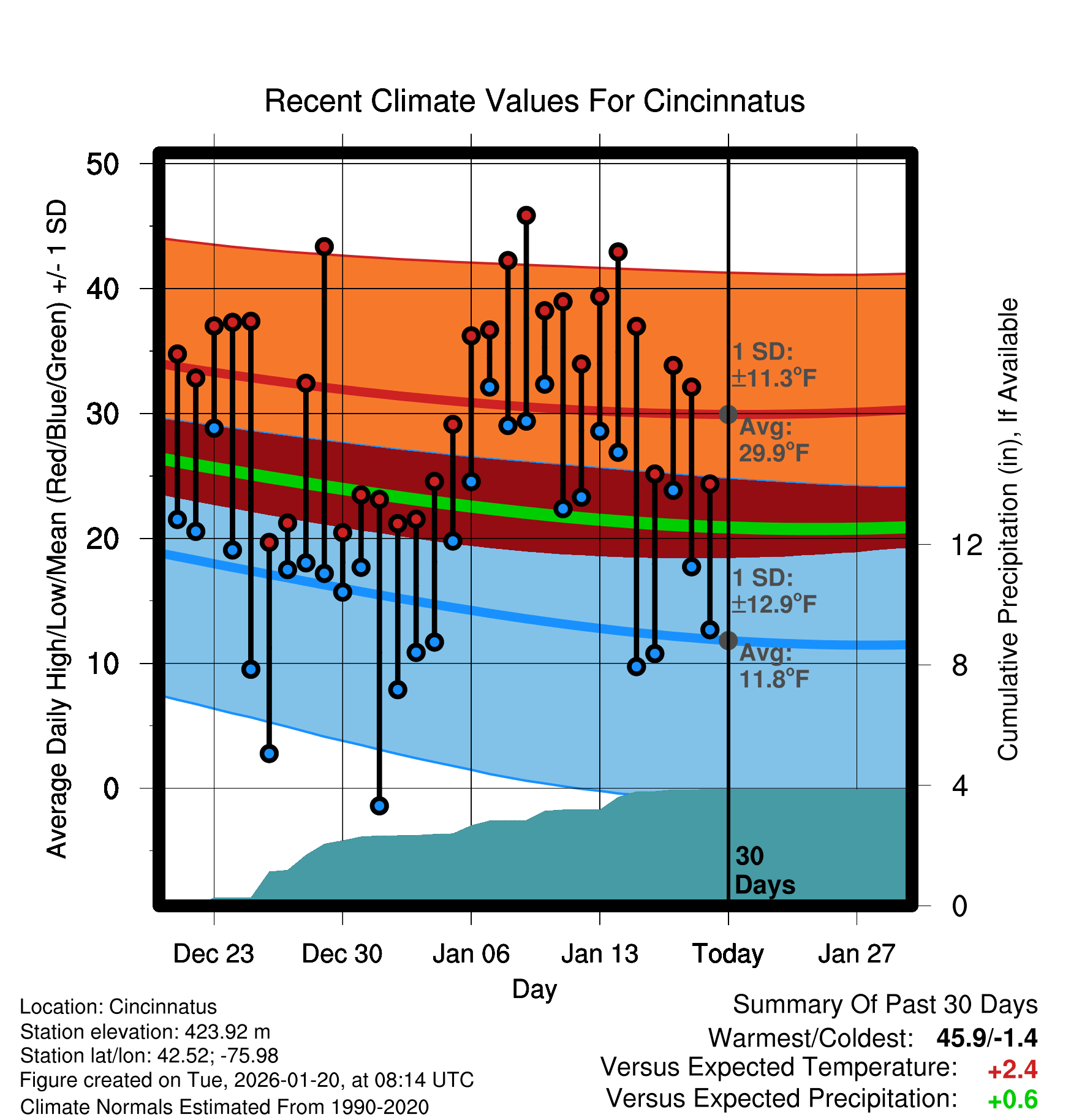 Recent Climate Values For Cincinnatus

Average Daily High/Low/Mean (Red/Blue/Green) +/- 1 SD

50
40
30
20
10
0

Cumulative Precipitation (in), If Available

12
8
4
0

1 SD: ±11.3°F
Avg: 29.9°F
1 SD: ±12.9°F
Avg: 11.8°F
30 Days

Dec 23
Dec 30
Jan 06
Jan 13
Today
Jan 27

Day

Location: Cincinnatus
Station elevation: 423.92 m
Station lat/lon: 42.52; -75.98
Figure created on Tue, 2026-01-20, at 08:14 UTC
Climate Normals Estimated From 1990-2020

Summary Of Past 30 Days
Warmest/Coldest: 45.9/-1.4
Versus Expected Temperature: +2.4
Versus Expected Precipitation: +0.6